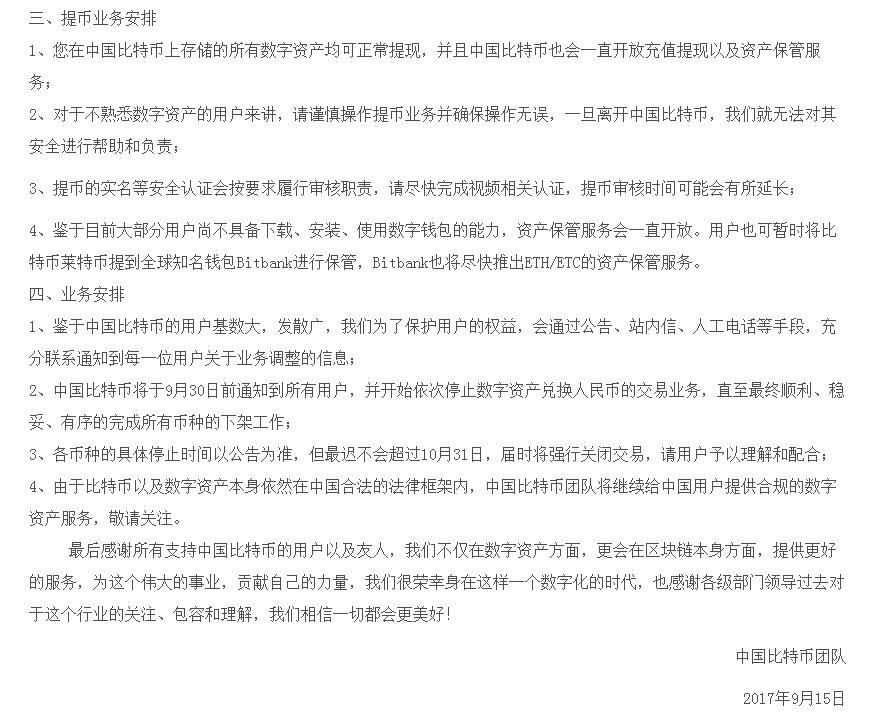 三、提币业务安排

1、您在中国比特币上存储的所有数字资产均可正常提现，并且中国比特币也会一直开放充值提现以及资产保管服务；

2、对于不熟悉数字资产的用户来讲，请谨慎操作提币业务并确保操作无误，一旦离开中国比特币，我们就无法对其安全进行帮助和负责；

3、提币的实名等安全认证会按要求履行审核职责，请尽快完成视频相关认证，提币审核时间可能会有所延长；

4、鉴于目前大部分用户尚不具备下载、安装、使用数字钱包的能力，资产保管服务会一直开放。用户也可暂时将比特币莱特币提到全球知名钱包Bitbank进行保管，Bitbank也将尽快推出ETH/ETC的资产保管服务。

四、业务安排

1、鉴于中国比特币的用户基数大，发散广，我们为了保护用户的权益，会通过公告、站内信、人工电话等手段，充分联系通知到每一位用户关于业务调整的信息；

2、中国比特币将于9月30日前通知到所有用户，并开始依次停止数字资产兑换人民币的交易业务，直至最终顺利、稳妥、有序的完成所有币种的下架工作；

3、各币种的具体停止时间以公告为准，但最迟不会超过10月31日，届时将强行关闭交易，请用户予以理解和配合；

4、由于比特币以及数字资产本身依然在中国合法的法律框架内，中国比特币团队将继续给中国用户提供合规的数字资产服务，敬请关注。

最后感谢所有支持中国比特币的用户以及友人，我们不仅在数字资产方面，更会在区块链本身方面，提供更好的服务，为这个伟大的事业，贡献自己的力量，我们很荣幸身在这样一个数字化的时代，也感谢各级部门领导过去对于这个行业的关注、包容和理解，我们相信一切都会更美好！

中国比特币团队

2017年9月15日